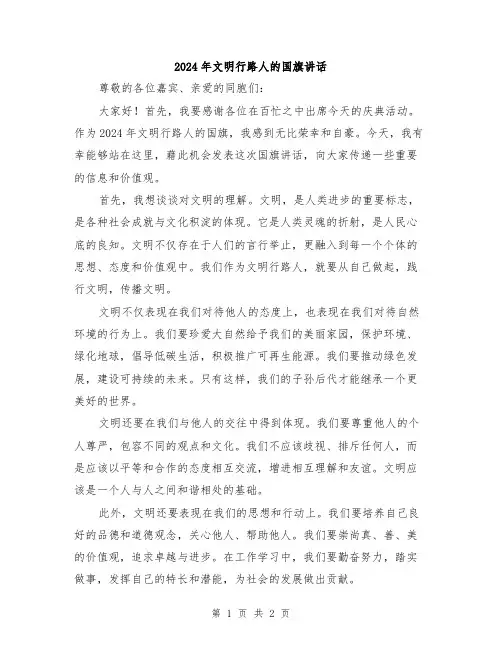 2024年文明行路人的国旗讲话

尊敬的各位嘉宾、亲爱的同胞们：

大家好！首先，我要感谢各位在百忙之中出席今天的庆典活动。作为2024年文明行路人的国旗，我感到无比荣幸和自豪。今天，我有幸能够站在这里，藉此机会发表这次国旗讲话，向大家传递一些重要的信息和价值观。

首先，我想谈谈对文明的理解。文明，是人类进步的重要标志，是各种社会成就与文化积淀的体现。它是人类灵魂的折射，是人民心底的良知。文明不仅存在于人们的言行举止，更融入到每一个个体的思想、态度和价值观中。我们作为文明行路人，就要从自己做起，践行文明，传播文明。

文明不仅表现在我们对待他人的态度上，也表现在我们对待自然环境的行为上。我们要珍爱大自然给予我们的美丽家园，保护环境、绿化地球，倡导低碳生活，积极推广可再生能源。我们要推动绿色发展，建设可持续的未来。只有这样，我们的子孙后代才能继承一个更美好的世界。

文明还要在我们与他人的交往中得到体现。我们要尊重他人的个人尊严，包容不同的观点和文化。我们不应该歧视、排斥任何人，而是应该以平等和合作的态度相互交流，增进相互理解和友谊。文明应该是一个人与人之间和谐相处的基础。

此外，文明还要表现在我们的思想和行动上。我们要培养自己良好的品德和道德观念，关心他人、帮助他人。我们要崇尚真、善、美的价值观，追求卓越与进步。在工作学习中，我们要勤奋努力，踏实做事，发挥自己的特长和潜能，为社会的发展做出贡献。

第 1 页 共 2 页